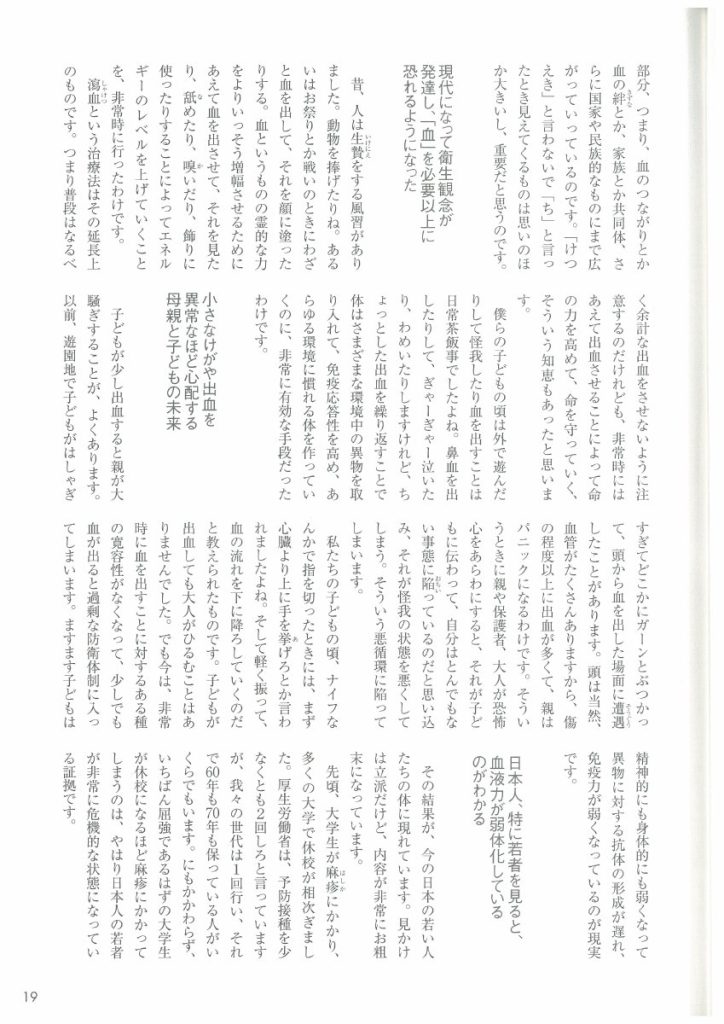 部分、つまり、血のつながりとか血の絆とか、家族とか共同体、さらに国家や民族的なものにまで広がっていっているのです。「けつえき」と言わないで「ち」と言ったとき見えてくるものは思いのほか大きいし、重要だと思うのです。

現代になって衛生観念が発達し、「血」を必要以上に恐れるようになった

昔、人は生贄をする風習がありました。動物を捧げたりね。あるいはお祭りとか戦いのときにわざと血を出して、それを顔に塗ったりする。血というものの霊的な力をよりいっそう増幅させるためにあえて血を出させて、それを見たり、舐めたり、嗅いだり、飾りに使ったりすることによってエネルギーのレベルを上げていくことを、非常時に行ったわけです。

瀉血という治療法はその延長上のものです。つまり普段はなるべく余計な出血をさせないように注意するのだけれども、非常時にはあえて出血させることによって命の力を高めて、命を守っていく、そういう知恵もあったと思います。

僕らの子どもの頃は外で遊んだりして怪我したり血を出すことは日常茶飯事でしたよね。鼻血を出したりして、ぎゃーぎゃー泣いたり、わめいたりしますけれど、ちょっとした出血を繰り返すことで体はさまざまな環境中の異物を取り入れて、免疫応答性を高め、あらゆる環境に慣れる体を作っていくのに、非常に有効な手段だったわけです。

小さなけがや出血を異常なほど心配する母親と子どもの未来

子どもが少し出血すると親が大騒ぎすることが、よくあります。以前、遊園地で子どもがはしゃぎすぎてどこかにガーンとぶつかって、頭から血を出した場面に遭遇したことがあります。頭は当然、血管がたくさんありますから、傷の程度以上に出血が多くて、親はパニックになるわけです。そういうときに親や保護者、大人が恐怖心をあらわにすると、それが子どもに伝わって、自分はとんでもない事態に陥っているのだと思い込み、それが怪我の状態を悪くしてしまう。そういう悪循環に陥ってしまいます。

私たちの子どもの頃、ナイフなんかで指を切ったときには、まず心臓より上に手を挙げろとか言われましたよね。そして軽く振って、血の流れを下に降ろしていくのだと教えられたものです。子どもが出血しても大人がひるむことはありませんでした。でも今は、非常時に血を出すことに対するある種の寛容性がなくなって、少しでも血が出ると過剰な防衛体制に入ってしまいます。ますます子どもは精神的にも身体的にも弱くなって異物に対する抗体の形成が遅れ、免疫力が弱くなっているのが現実です。

日本人、特に若者を見ると、血液力が弱体化しているのがわかる

その結果が、今の日本の若い人たちの体に現れています。見かけは立派だけど、内容が非常にお粗末になっています。

先頃、大学生が麻疹にかかり、多くの大学で休校が相次ぎました。厚生労働省は、予防接種を少なくとも2回しろと言っていますが、我々の世代は1回行い、それで60年も70年も保っている人がいくらでもいます。にもかかわらず、いちばん屈強であるはずの大学生が休校になるほど麻疹にかかってしまうのは、やはり日本人の若者が非常に危機的な状態になっている証拠です。

19